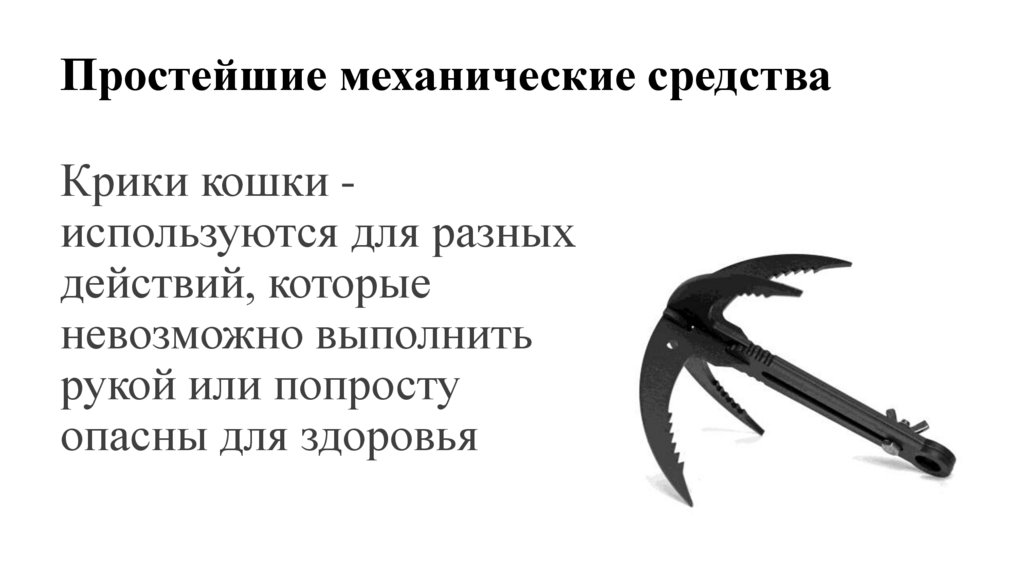 Простейшие механические средства

Крики кошки - используются для разных действий, которые невозможно выполнить рукой или попросту опасны для здоровья